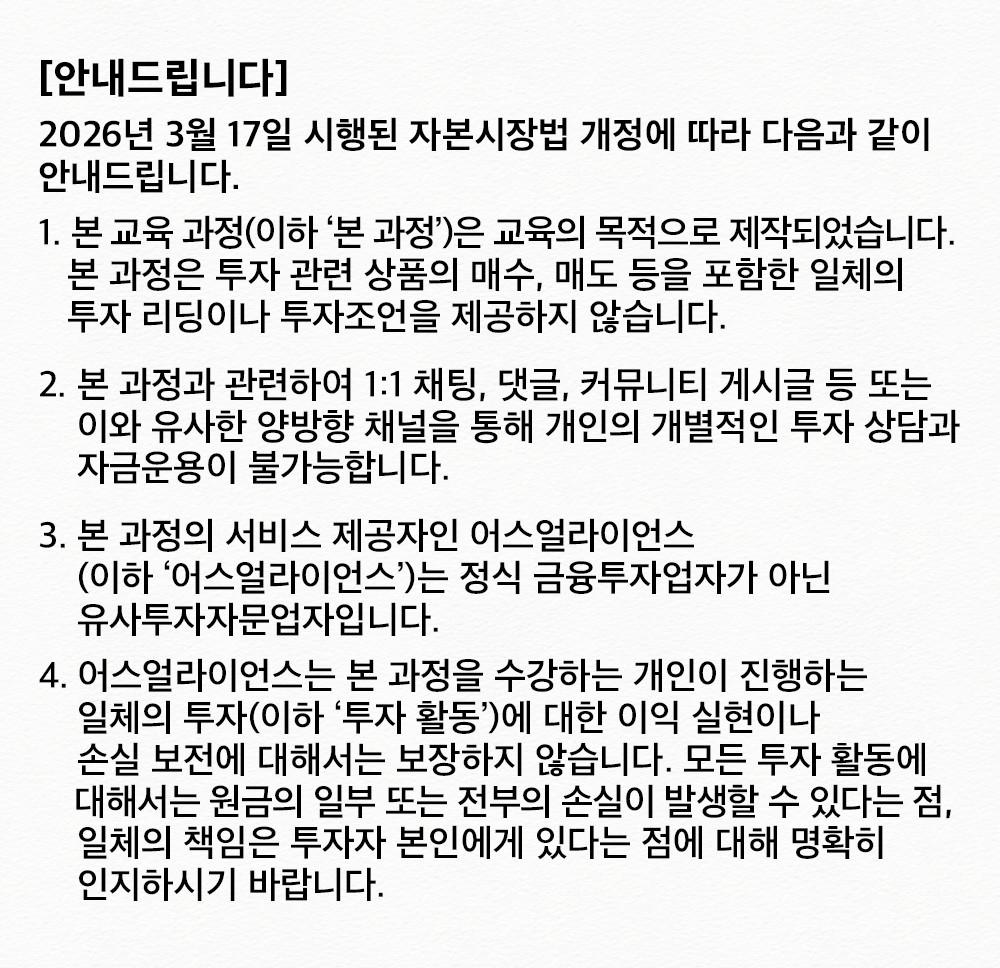 [안내드립니다]

2026년 3월 17일 시행된 자본시장법 개정에 따라 다음과 같이 안내드립니다.

1. 본 교육 과정(이하 ‘본 과정’)은 교육의 목적으로 제작되었습니다. 본 과정은 투자 관련 상품의 매수, 매도 등을 포함한 일체의 투자 리딩이나 투자조언을 제공하지 않습니다.

2. 본 과정과 관련하여 1:1 채팅, 댓글, 커뮤니티 게시글 등 또는 이와 유사한 양방향 채널을 통해 개인의 개별적인 투자 상담과 자금운용이 불가능합니다.

3. 본 과정의 서비스 제공자인 어스얼라이언스 (이하 ‘어스얼라이언스’)는 정식 금융투자업자가 아닌 유사투자자문업자입니다.

4. 어스얼라이언스는 본 과정을 수강하는 개인이 진행하는 일체의 투자(이하 ‘투자 활동’)에 대한 이익 실현이나 손실 보전에 대해서는 보장하지 않습니다. 모든 투자 활동에 대해서는 원금의 일부 또는 전부의 손실이 발생할 수 있다는 점, 일체의 책임은 투자자 본인에게 있다는 점에 대해 명확히 인지하시기 바랍니다.